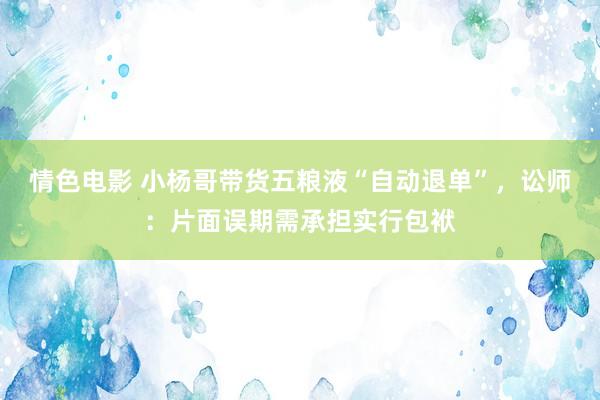 情色电影 小杨哥带货五粮液“自动退单”，讼师：片面误期需承担实行包袱